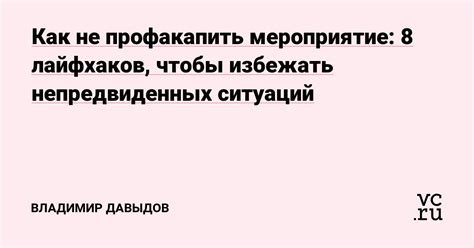 Как не профакапить мероприятие: 8 лайфхаков, чтобы избежать непредвиденных ситуаций

ВЛАДИМИР ДАВЫДОВ

vc.ru